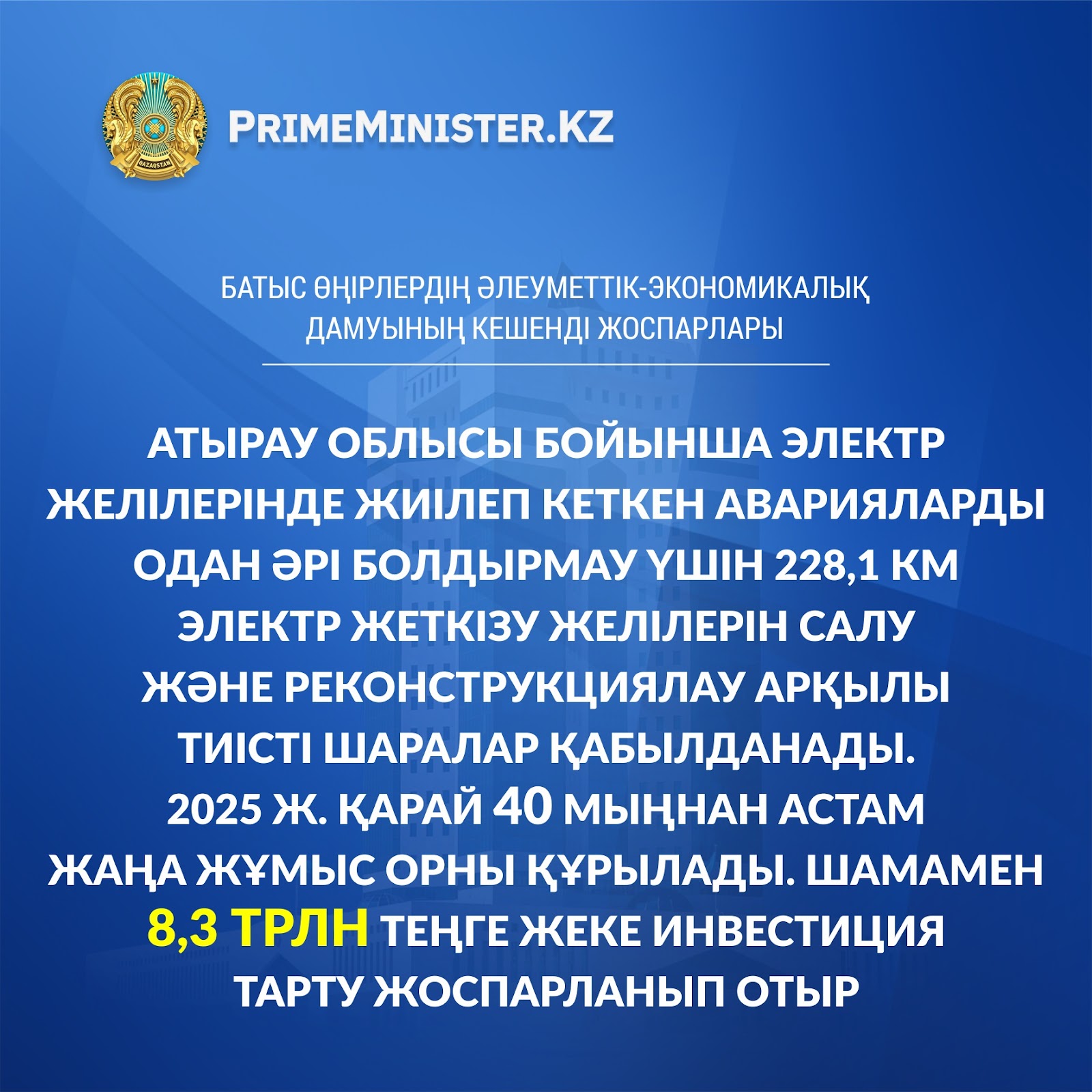 PRIMEMINISTER.KZ

БАТЫС ӨҢІРЛЕРДІҢ ӘЛЕУМЕТТІК-ЭКОНОМИКАЛЫҚ ДАМУЫНЫҢ КЕШЕНДІ ЖОСПАРЛАРЫ

АТЫРАУ ОБЛЫСЫ БОЙЫНША ЭЛЕКТР ЖЕЛІЛЕРІНДЕ ЖИІЛЕП КЕТКЕН АВАРИЯЛАРДЫ ОДАН ӘРІ БОЛДЫРМАУ ҮШІН 228,1 КМ ЭЛЕКТР ЖЕТКІЗУ ЖЕЛІЛЕРІН САЛУ ЖӘНЕ РЕКОНСТРУКЦИЯЛАУ АРҚЫЛЫ ТИІСТІ ШАРАЛАР ҚАБЫЛДАНАДЫ. 2025 Ж. ҚАРАЙ 40 МЫҢНАН АСТАМ ЖАҢА ЖҰМЫС ОРНЫ ҚҰРЫЛАДЫ. ШАМАМЕН 8,3 ТРЛН ТЕҢГЕ ЖЕКЕ ИНВЕСТИЦИЯ ТАРТУ ЖОСПАРЛАНЫП ОТЫР